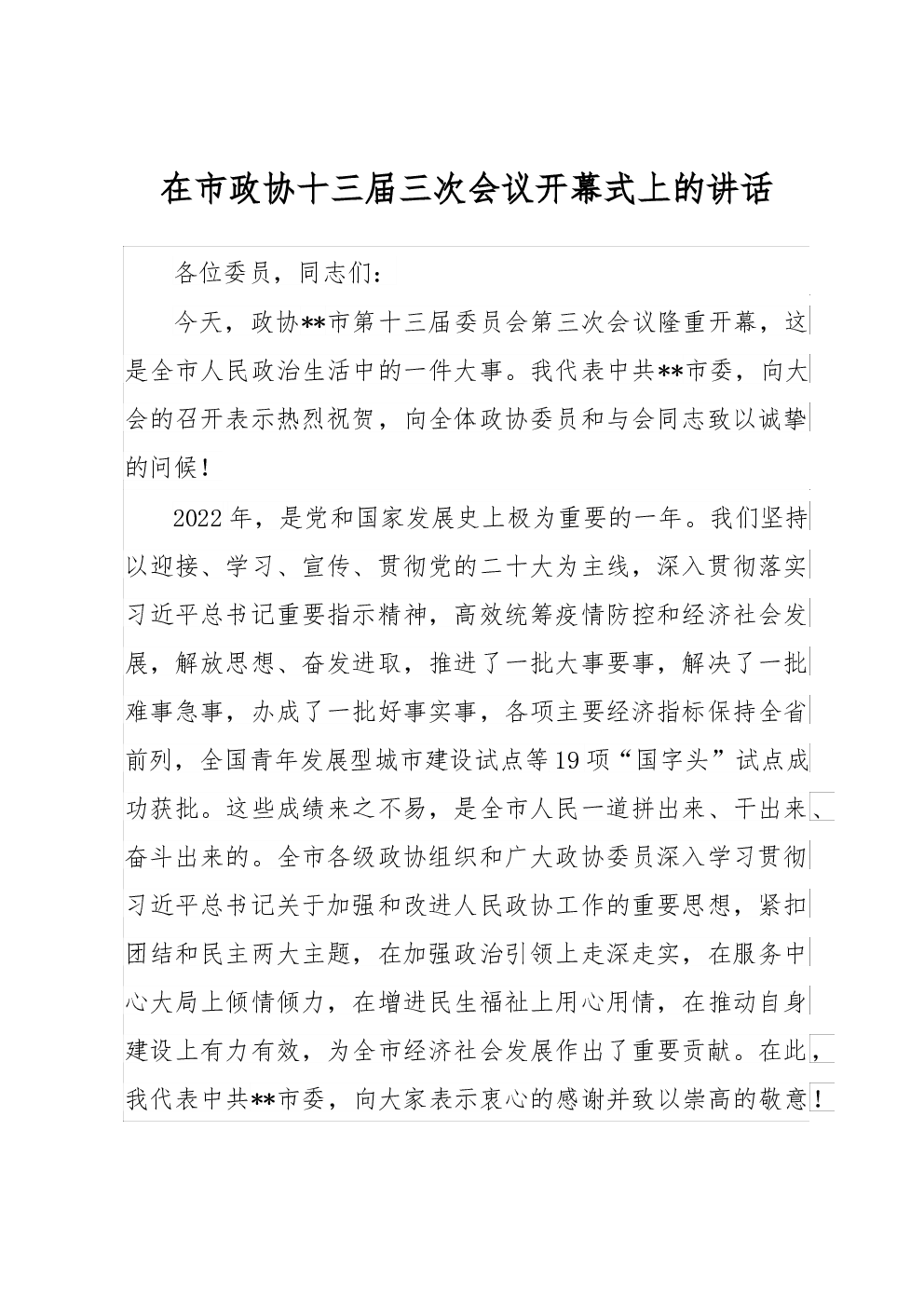 在市政协十三届三次会议开幕式上的讲话

各位委员，同志们：

今天，政协**市第十三届委员会第三次会议隆重开幕，这是全市人民政治生活中的一件大事。我代表中共**市委，向大会的召开表示热烈祝贺，向全体政协委员和与会同志致以诚挚的问候！

2022年，是党和国家发展史上极为重要的一年。我们坚持以迎接、学习、宣传、贯彻党的二十大为主线，深入贯彻落实习近平总书记重要指示精神，高效统筹疫情防控和经济社会发展，解放思想、奋发进取，推进了一批大事要事，解决了一批难事急事，办成了一批好事实事，各项主要经济指标保持全省前列，全国青年发展型城市建设试点等19项“国字头”试点成功获批。这些成绩来之不易，是全市人民一道拼出来、干出来、奋斗出来的。全市各级政协组织和广大政协委员深入学习贯彻习近平总书记关于加强和改进人民政协工作的重要思想，紧扣团结和民主两大主题，在加强政治引领上走深走实，在服务中心大局上倾情倾力，在增进民生福祉上用心用情，在推动自身建设上有力有效，为全市经济社会发展作出了重要贡献。在此，我代表中共**市委，向大家表示衷心的感谢并致以崇高的敬意！